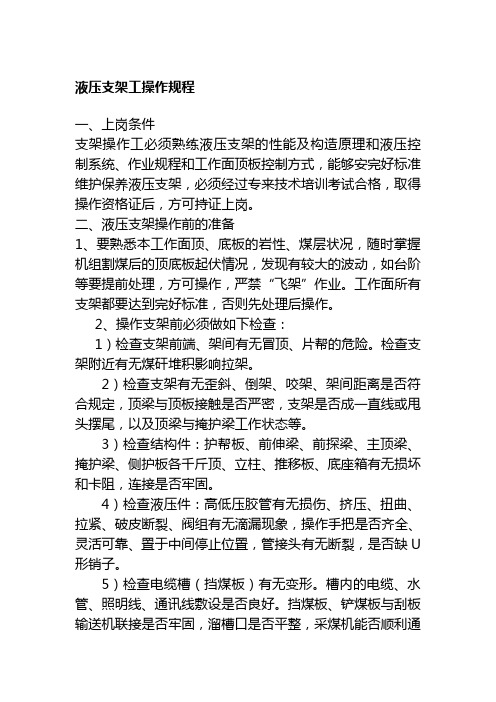 液压支架工操作规程

一、上岗条件
支架操作工必须熟练液压支架的性能及构造原理和液压控制系统、作业规程和工作面顶板控制方式，能够安完好标准维护保养液压支架，必须经过专来技术培训考试合格，取得操作资格证后，方可持证上岗。
二、液压支架操作前的准备
1、要熟悉本工作面顶、底板的岩性、煤层状况，随时掌握机组割煤后的顶底板起伏情况，发现有较大的波动，如台阶等要提前处理，方可操作，严禁“飞架”作业。工作面所有支架都要达到完好标准，否则先处理后操作。

2、操作支架前必须做如下检查：

1）检查支架前端、架间有无冒顶、片帮的危险。检查支架附近有无煤矸堆积影响拉架。

2）检查支架有无歪斜、倒架、咬架、架间距离是否符合规定，顶梁与顶板接触是否严密，支架是否成一直线或甩头摆尾，以及顶梁与掩护梁工作状态等。

3）检查结构件：护帮板、前伸梁、前探梁、主顶梁、掩护梁、侧护板各千斤顶、立柱、推移板、底座箱有无损坏和卡阻，连接是否牢固。

4）检查液压件：高低压胶管有无损伤、挤压、扭曲、拉紧、破皮断裂、阀组有无滴漏现象，操作手把是否齐全、灵活可靠、置于中间停止位置，管接头有无断裂，是否缺U形销子。

5）检查电缆槽（挡煤板）有无变形。槽内的电缆、水管、照明线、通讯线敷设是否良好。挡煤板、铲煤板与刮板输送机联接是否牢固，溜槽口是否平整，采煤机能否顺利通